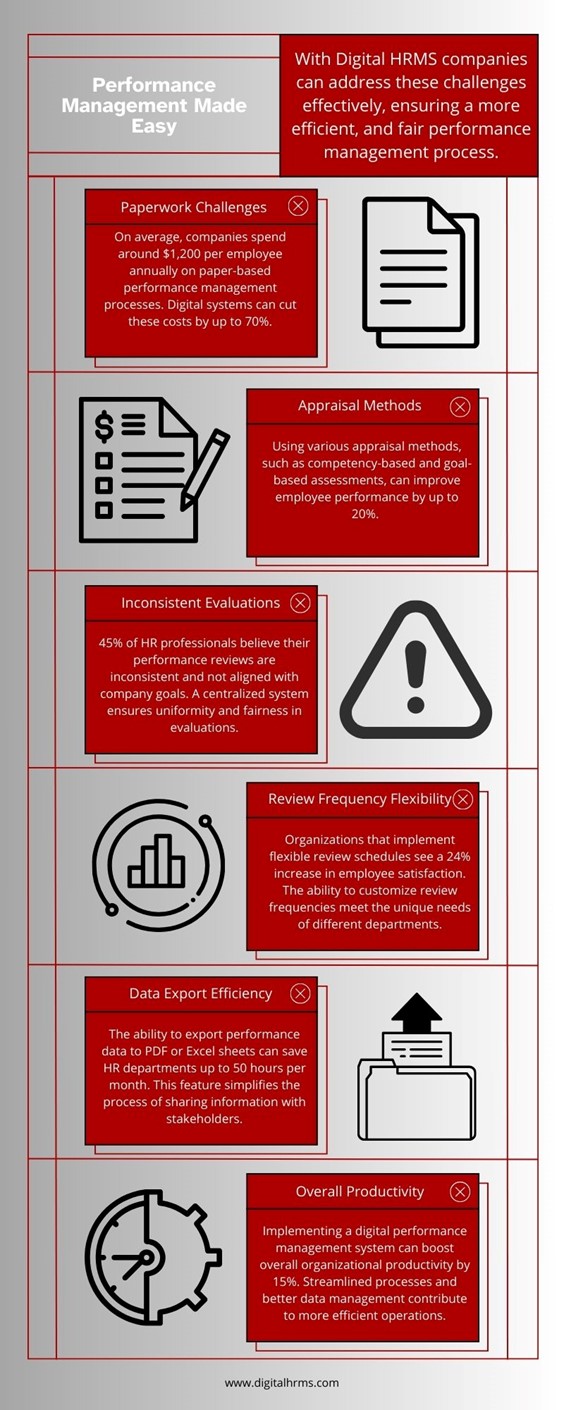 Performance Management Made Easy

With Digital HRMS companies can address these challenges effectively, ensuring a more efficient, and fair performance management process.

Paperwork Challenges

On average, companies spend around $1,200 per employee annually on paper-based performance management processes. Digital systems can cut these costs by up to 70%.

Appraisal Methods

Using various appraisal methods, such as competency-based and goal-based assessments, can improve employee performance by up to 20%.

Inconsistent Evaluations

45% of HR professionals believe their performance reviews are inconsistent and not aligned with company goals. A centralized system ensures uniformity and fairness in evaluations.

Review Frequency Flexibility

Organizations that implement flexible review schedules see a 24% increase in employee satisfaction. The ability to customize review frequencies meet the unique needs of different departments.

Data Export Efficiency

The ability to export performance data to PDF or Excel sheets can save HR departments up to 50 hours per month. This feature simplifies the process of sharing information with stakeholders.

Overall Productivity

Implementing a digital performance management system can boost overall organizational productivity by 15%. Streamlined processes and better data management contribute to more efficient operations.

www.digitalhrms.com